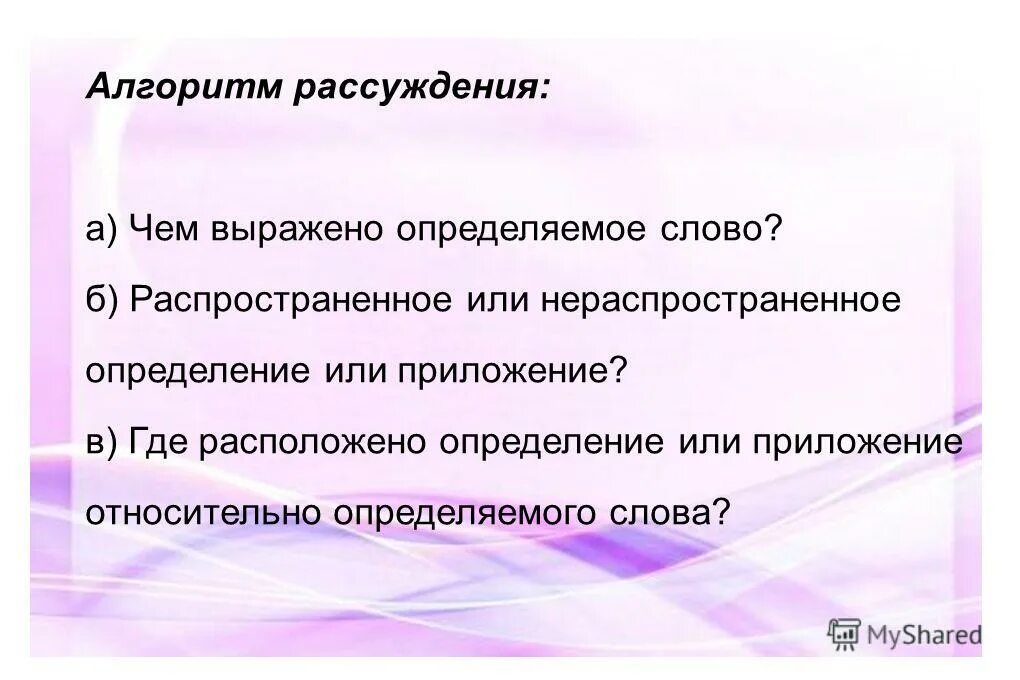 Алгоритм рассуждения:

а) Чем выражено определяемое слово?

б) Распространенное или нераспространенное определение или приложение?

в) Где расположено определение или приложение относительно определяемого слова?

MyShared